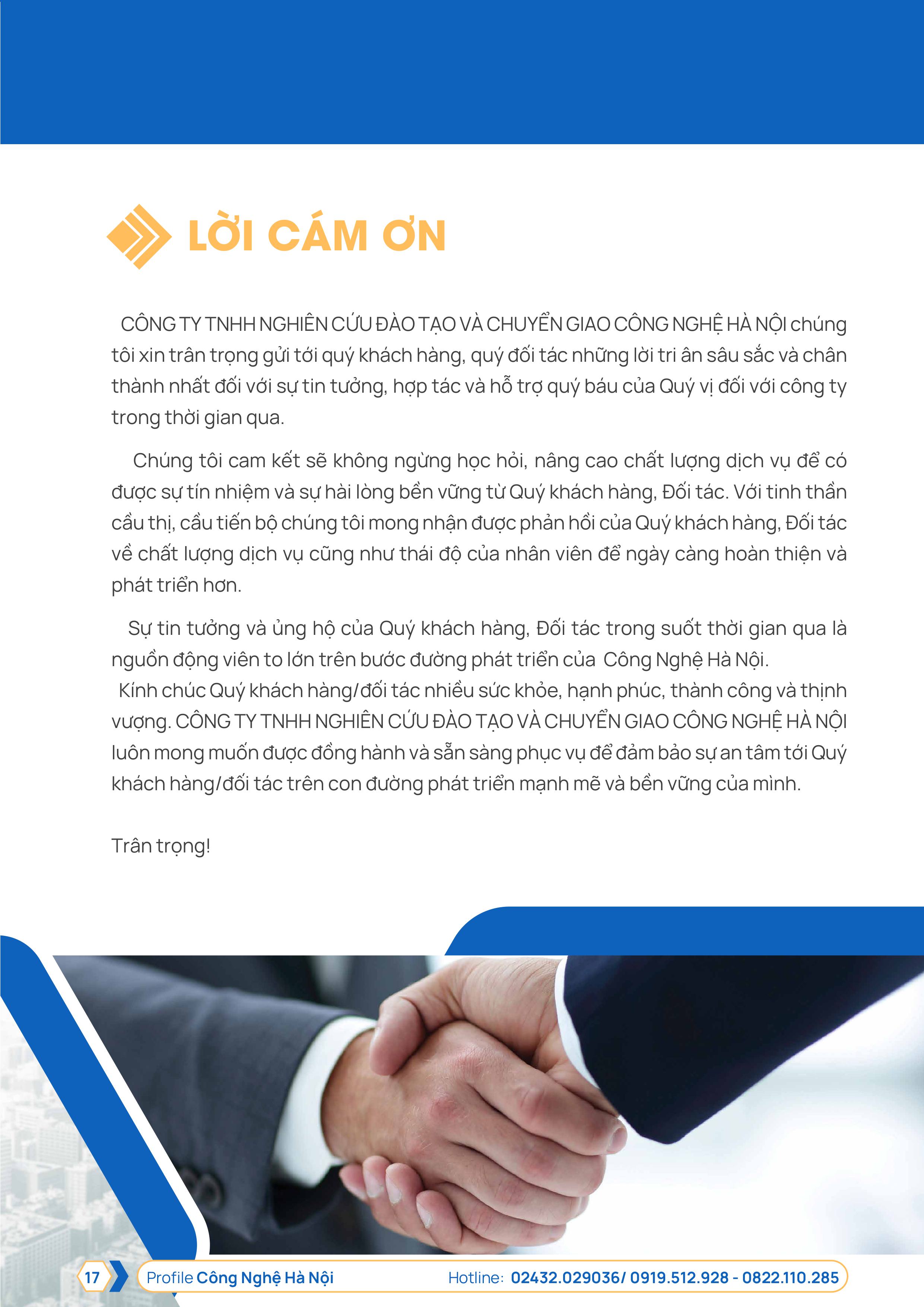 LỜI CÁM ƠN

CÔNG TY TNHH NGHIÊN CỨU ĐÀO TẠO VÀ CHUYỂN GIAO CÔNG NGHỆ HÀ NỘI chúng tôi xin trân trọng gửi tới quý khách hàng, quý đối tác những lời tri ân sâu sắc và chân thành nhất đối với sự tin tưởng, hợp tác và hỗ trợ quý báu của Quý vị đối với công ty trong thời gian qua.

Chúng tôi cam kết sẽ không ngừng học hỏi, nâng cao chất lượng dịch vụ để có được sự tín nhiệm và sự hài lòng bền vững từ Quý khách hàng, Đối tác. Với tinh thần cầu thị, cầu tiến bộ chúng tôi mong nhận được phản hồi của Quý khách hàng, Đối tác về chất lượng dịch vụ cũng như thái độ của nhân viên để ngày càng hoàn thiện và phát triển hơn.

Sự tin tưởng và ủng hộ của Quý khách hàng, Đối tác trong suốt thời gian qua là nguồn động viên to lớn trên bước đường phát triển của Công Nghệ Hà Nội.
Kính chúc Quý khách hàng/đối tác nhiều sức khỏe, hạnh phúc, thành công và thịnh vượng. CÔNG TY TNHH NGHIÊN CỨU ĐÀO TẠO VÀ CHUYỂN GIAO CÔNG NGHỆ HÀ NỘI luôn mong muốn được đồng hành và sẵn sàng phục vụ để đảm bảo sự an tâm tới Quý khách hàng/đối tác trên con đường phát triển mạnh mẽ và bền vững của mình.

Trân trọng!

17 Profile Công Nghệ Hà Nội Hotline: 02432.029036/ 0919.512.928 - 0822.110.285